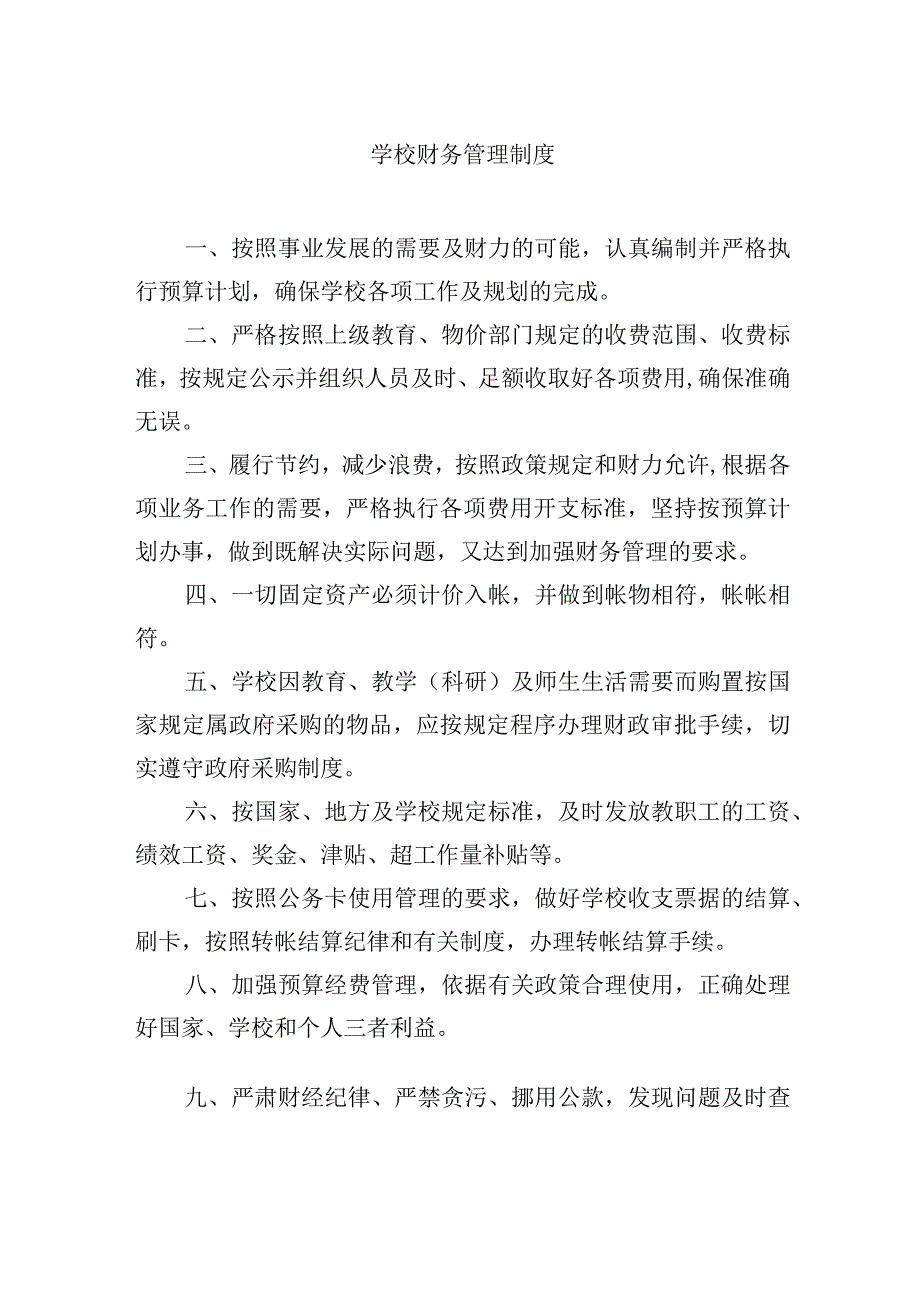 学校财务管理制度

一、按照事业发展的需要及财力的可能，认真编制并严格执行预算计划，确保学校各项工作及规划的完成。

二、严格按照上级教育、物价部门规定的收费范围、收费标准，按规定公示并组织人员及时、足额收取好各项费用,确保准确无误。

三、履行节约，减少浪费，按照政策规定和财力允许,根据各项业务工作的需要，严格执行各项费用开支标准，坚持按预算计划办事，做到既解决实际问题，又达到加强财务管理的要求。

四、一切固定资产必须计价入帐，并做到帐物相符，帐帐相符。

五、学校因教育、教学（科研）及师生生活需要而购置按国家规定属政府采购的物品，应按规定程序办理财政审批手续，切实遵守政府采购制度。

六、按国家、地方及学校规定标准，及时发放教职工的工资、绩效工资、奖金、津贴、超工作量补贴等。

七、按照公务卡使用管理的要求，做好学校收支票据的结算、刷卡，按照转帐结算纪律和有关制度，办理转帐结算手续。

八、加强预算经费管理，依据有关政策合理使用，正确处理好国家、学校和个人三者利益。

九、严肃财经纪律、严禁贪污、挪用公款，发现问题及时查